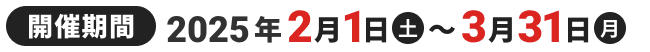 開催期間 2025年2月1日㊏～3月31日㊊